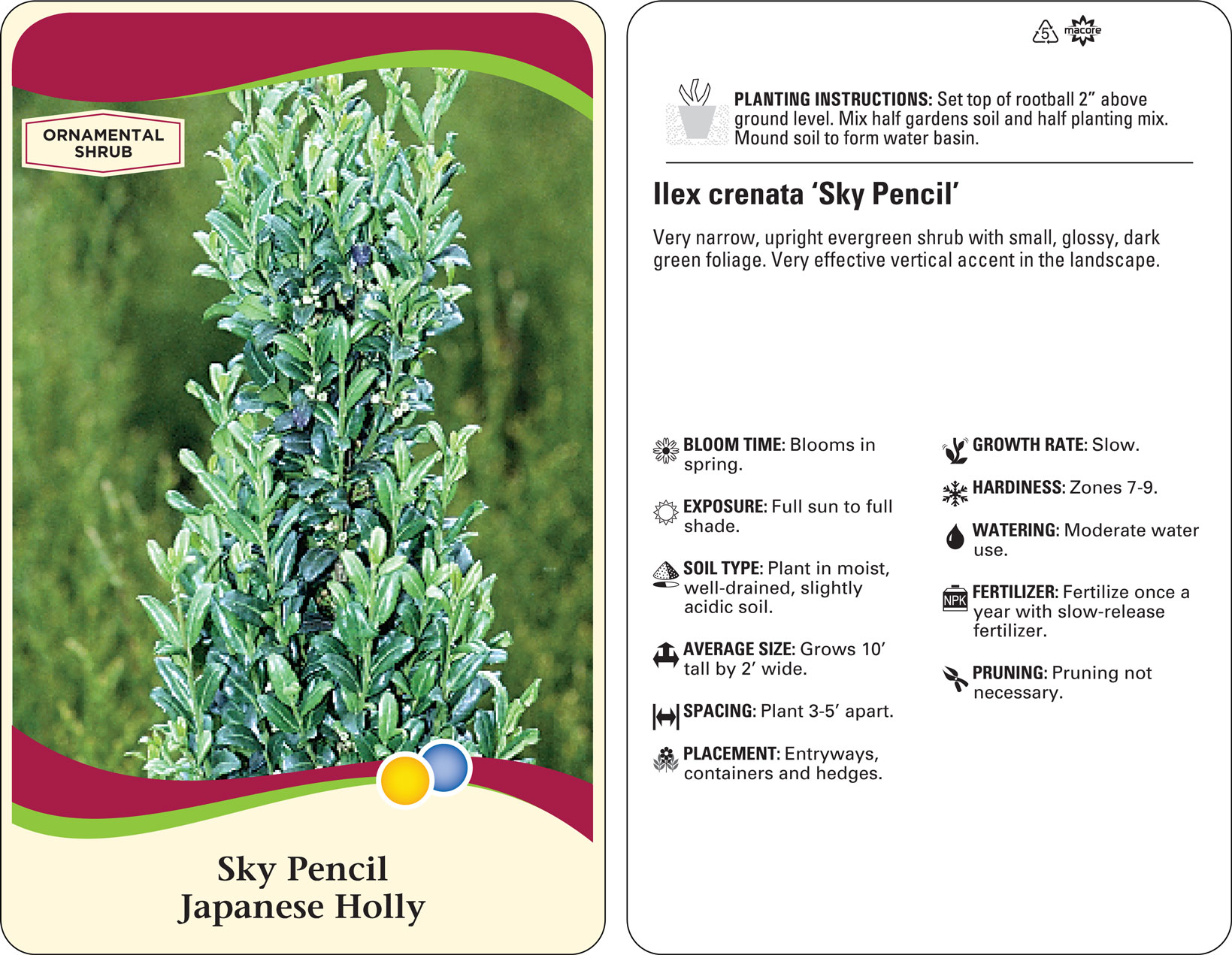 ORNAMENTAL SHRUB

Sky Pencil
Japanese Holly

5 macore

PLANTING INSTRUCTIONS: Set top of rootball 2" above ground level. Mix half gardens soil and half planting mix. Mound soil to form water basin.

Ilex crenata 'Sky Pencil'

Very narrow, upright evergreen shrub with small, glossy, dark green foliage. Very effective vertical accent in the landscape.

BLOOM TIME: Blooms in spring.

EXPOSURE: Full sun to full shade.

SOIL TYPE: Plant in moist, well-drained, slightly acidic soil.

AVERAGE SIZE: Grows 10' tall by 2' wide.

SPACING: Plant 3-5' apart.

PLACEMENT: Entryways, containers and hedges.

GROWTH RATE: Slow.

HARDINESS: Zones 7-9.

WATERING: Moderate water use.

NPK

FERTILIZER: Fertilize once a year with slow-release fertilizer.

PRUNING: Pruning not necessary.